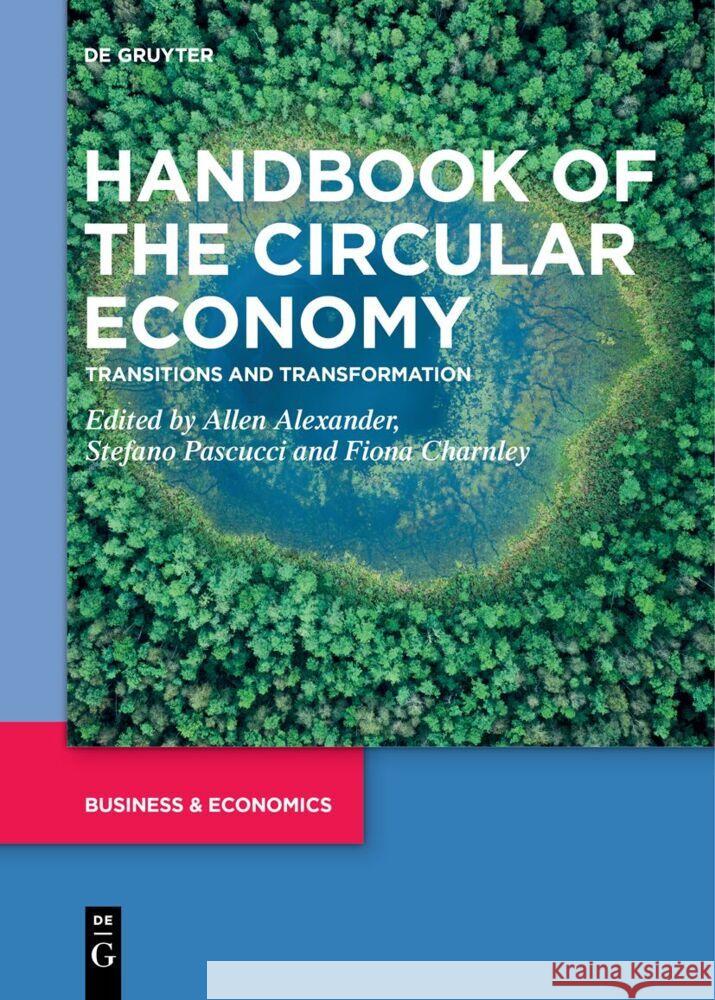 DE GRUYTER

HANDBOOK OF THE CIRCULAR ECONOMY

TRANSITIONS AND TRANSFORMATION

Edited by Allen Alexander, Stefano Pascucci and Fiona Charnley

BUSINESS & ECONOMICS

DE G